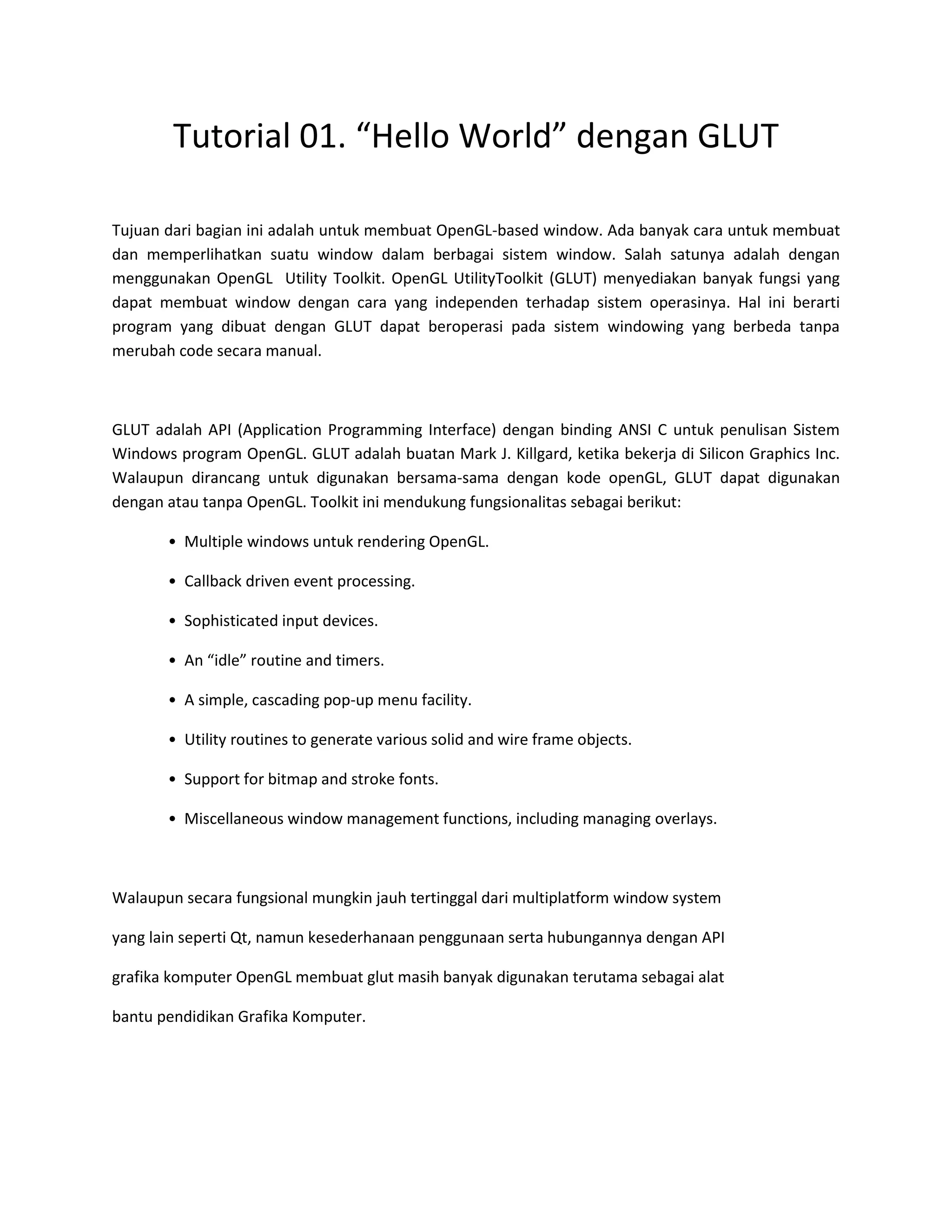 Tutorial 01. “Hello World” dengan GLUT

Tujuan dari bagian ini adalah untuk membuat OpenGL-based window. Ada banyak cara untuk membuat dan memperlihatkan suatu window dalam berbagai sistem window. Salah satunya adalah dengan menggunakan OpenGL  Utility Toolkit. OpenGL UtilityToolkit (GLUT) menyediakan banyak fungsi yang dapat membuat window dengan cara yang independen terhadap sistem operasinya. Hal ini berarti program yang dibuat dengan GLUT dapat beroperasi pada sistem windowing yang berbeda tanpa merubah code secara manual.

GLUT adalah API (Application Programming Interface) dengan binding ANSI C untuk penulisan Sistem Windows program OpenGL. GLUT adalah buatan Mark J. Killgard, ketika bekerja di Silicon Graphics Inc. Walaupun dirancang untuk digunakan bersama-sama dengan kode openGL, GLUT dapat digunakan dengan atau tanpa OpenGL. Toolkit ini mendukung fungsionalitas sebagai berikut:

• Multiple windows untuk rendering OpenGL.
• Callback driven event processing.
• Sophisticated input devices.
• An “idle” routine and timers.
• A simple, cascading pop-up menu facility.
• Utility routines to generate various solid and wire frame objects.
• Support for bitmap and stroke fonts.
• Miscellaneous window management functions, including managing overlays.

Walaupun secara fungsional mungkin jauh tertinggal dari multiplatform window system yang lain seperti Qt, namun kesederhanaan penggunaan serta hubungannya dengan API grafika komputer OpenGL membuat glut masih banyak digunakan terutama sebagai alat bantu pendidikan Grafika Komputer.